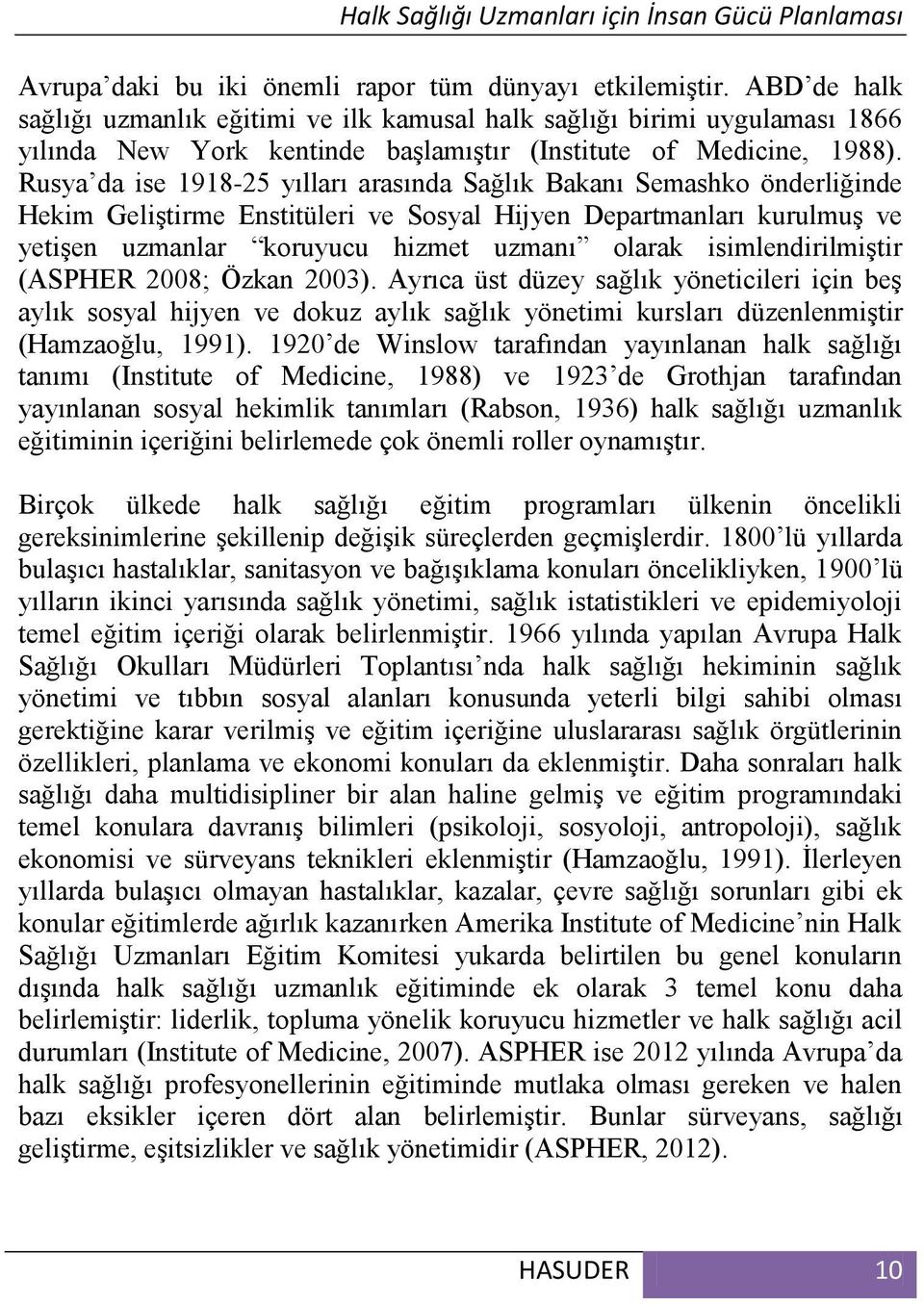 Halk Sağlığı Uzmanları için İnsan Gücü Planlaması

Avrupa'daki bu iki önemli rapor tüm dünyayı etkilemiştir. ABD'de halk sağlığı uzmanlık eğitimi ve ilk kamusal halk sağlığı birimi uygulaması 1866 yılında New York kentinde başlamıştır (Institute of Medicine, 1988). Rusya'da ise 1918-25 yılları arasında Sağlık Bakanı Semashko önderliğinde Hekim Geliştirme Enstitüleri ve Sosyal Hijyen Departmanları kurulmuş ve yetişen uzmanlar "koruyucu hizmet uzmanı" olarak isimlendirilmiştir (ASPHER 2008; Özkan 2003). Ayrıca üst düzey sağlık yöneticileri için beş aylık sosyal hijyen ve dokuz aylık sağlık yönetimi kursları düzenlenmiştir (Hamzaoğlu, 1991). 1920'de Winslow tarafından yayınlanan halk sağlığı tanımı (Institute of Medicine, 1988) ve 1923'de Grothjan tarafından yayınlanan sosyal hekimlik tanımları (Rabson, 1936) halk sağlığı uzmanlık eğitiminin içeriğini belirlemede çok önemli roller oynamıştır.

Birçok ülkede halk sağlığı eğitim programları ülkenin öncelikli gereksinimlerine şekillenip değişik süreçlerden geçmişlerdir. 1800'lü yıllarda bulaşıcı hastalıklar, sanitasyon ve bağışıklama konuları öncelikliyken, 1900'lü yılların ikinci yarısında sağlık yönetimi, sağlık istatistikleri ve epidemiyoloji temel eğitim içeriği olarak belirlenmiştir. 1966 yılında yapılan Avrupa Halk Sağlığı Okulları Müdürleri Toplantısı'nda halk sağlığı hekiminin sağlık yönetimi ve tıbbın sosyal alanları konusunda yeterli bilgi sahibi olması gerektiğine karar verilmiş ve eğitim içeriğine uluslararası sağlık örgütlerinin özellikleri, planlama ve ekonomi konuları da eklenmiştir. Daha sonraları halk sağlığı daha multidisipliner bir alan haline gelmiş ve eğitim programındaki temel konulara davranış bilimleri (psikoloji, sosyoloji, antropoloji), sağlık ekonomisi ve sürveyans teknikleri eklenmiştir (Hamzaoğlu, 1991). İlerleyen yıllarda bulaşıcı olmayan hastalıklar, kazalar, çevre sağlığı sorunları gibi ek konular eğitimlerde ağırlık kazanırken Amerika Institute of Medicine'nin Halk Sağlığı Uzmanları Eğitim Komitesi yukarda belirtilen bu genel konuların dışında halk sağlığı uzmanlık eğitiminde ek olarak 3 temel konu daha belirlemiştir: liderlik, topluma yönelik koruyucu hizmetler ve halk sağlığı acil durumları (Institute of Medicine, 2007). ASPHER ise 2012 yılında Avrupa'da halk sağlığı profesyonellerinin eğitiminde mutlaka olması gereken ve halen bazı eksikler içeren dört alan belirlemiştir. Bunlar sürveyans, sağlığı geliştirme, eşitsizlikler ve sağlık yönetimidir (ASPHER, 2012).

HASUDER 10